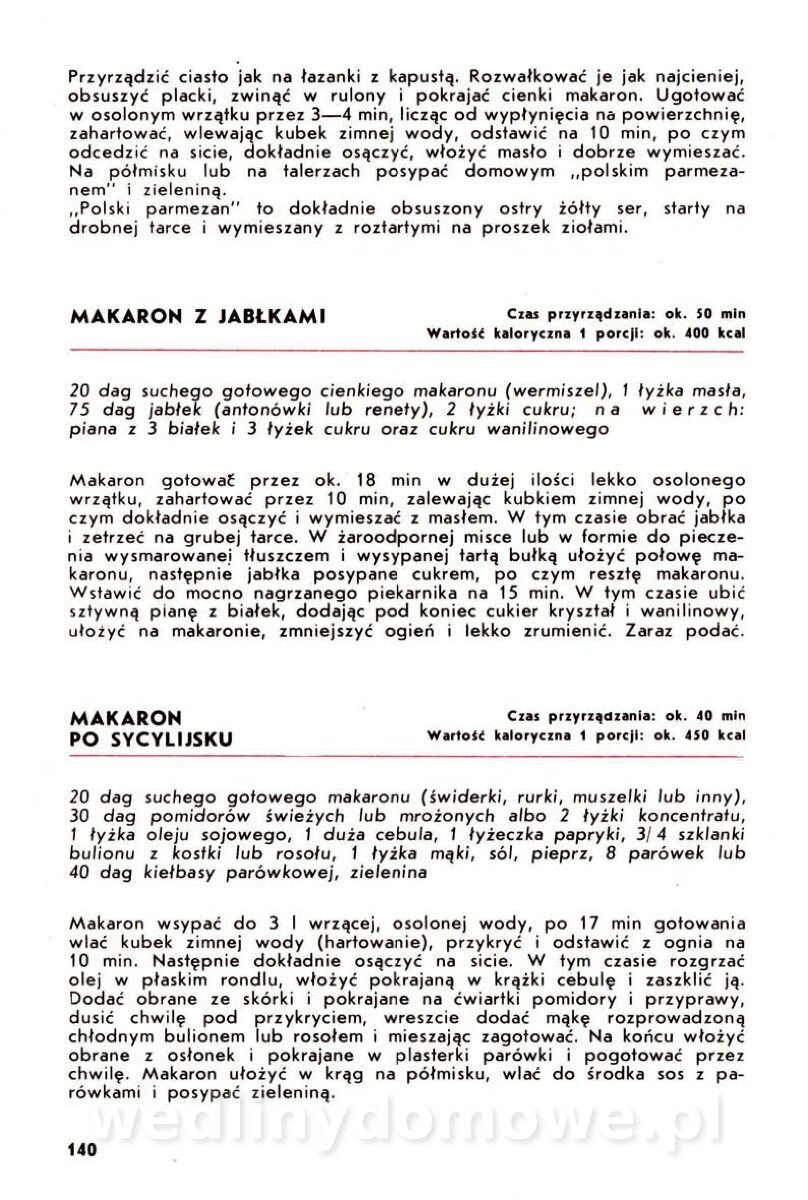 Przyrządzić ciasto jak na łazanki z kapustą. Rozwałkować je jak najcieniej, obsuszyć placki, zwinąć w rulony i pokrajać cienki makaron. Ugotować w osolonym wrzątku przez 3—4 min, licząc od wypłynięcia na powierzchnię, zahartować, wlewając kubek zimnej wody, odstawić na 10 min, po czym odcedzić na sicie, dokładnie osączyć, włożyć masło i dobrze wymieszać. Na półmisku lub na talerzach posypać domowym „polskim parmezanem" i zieleniną.
„Polski parmezan" to dokładnie obsuszony ostry żółty ser, starty na drobnej tarce i wymieszany z roztartymi na proszek ziołami.

MAKARON Z JABŁKAMI

Czas przyrządzania: ok. 50 min
Wartość kaloryczna 1 porcji: ok. 400 kcal

20 dag suchego gotowego cienkiego makaronu (wermiszel), 1 łyżka masła, 75 dag jabłek (antonówki lub renety), 2 łyżki cukru; na wierzch: piana z 3 białek i 3 łyżek cukru oraz cukru wanilinowego

Makaron gotować przez ok. 18 min w dużej ilości lekko osolonego wrzątku, zahartować przez 10 min, zalewając kubkiem zimnej wody, po czym dokładnie osączyć i wymieszać z masłem. W tym czasie obrać jabłka i zetrzeć na grubej tarce. W żaroodpornej misce lub w formie do pieczenia wysmarowanej tłuszczem i wysypanej tartą bułką ułożyć połowę makaronu, następnie jabłka posypane cukrem, po czym resztę makaronu. Wstawić do mocno nagrzanego piekarnika na 15 min. W tym czasie ubić sztywną pianę z białek, dodając pod koniec cukier kryształ i wanilinowy, ułożyć na makaronie, zmniejszyć ogień i lekko zrumienić. Zaraz podać.

MAKARON PO SYCYLIJSKU

Czas przyrządzania: ok. 40 min
Wartość kaloryczna 1 porcji: ok. 450 kcal

20 dag suchego gotowego makaronu (świderki, rurki, muszelki lub inny), 30 dag pomidorów świeżych lub mrożonych albo 2 łyżki koncentratu, 1 łyżka oleju sojowego, 1 duża cebula, 1 łyżeczka papryki, 3/4 szklanki bulionu z kostki lub rosołu, 1 łyżka mąki, sól, pieprz, 8 parówek lub 40 dag kiełbasy parówkowej, zielenina

Makaron wsypać do 3 l wrzącej, osolonej wody, po 17 min gotowania wlać kubek zimnej wody (hartowanie), przykryć i odstawić z ognia na 10 min. Następnie dokładnie osączyć na sicie. W tym czasie rozgrzać olej w płaskim rondlu, włożyć pokrajaną w krążki cebulę i zaszklić ją. Dodać obrane ze skórki i pokrajane na ćwiartki pomidory i przyprawy, dusić chwilę pod przykryciem, wreszcie dodać mąkę rozprowadzoną chłodnym bulionem lub rosołem i mieszając zagotować. Na końcu włożyć obrane z osłonek i pokrajane w plasterki parówki i pogotować przez chwilę. Makaron ułożyć w krąg na półmisku, wlać do środka sos z parówkami i posypać zieleniną.

wedlinydomowe.pl

140